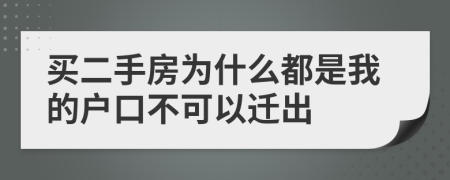 买二手房为什么都是我的户口不可以迁出